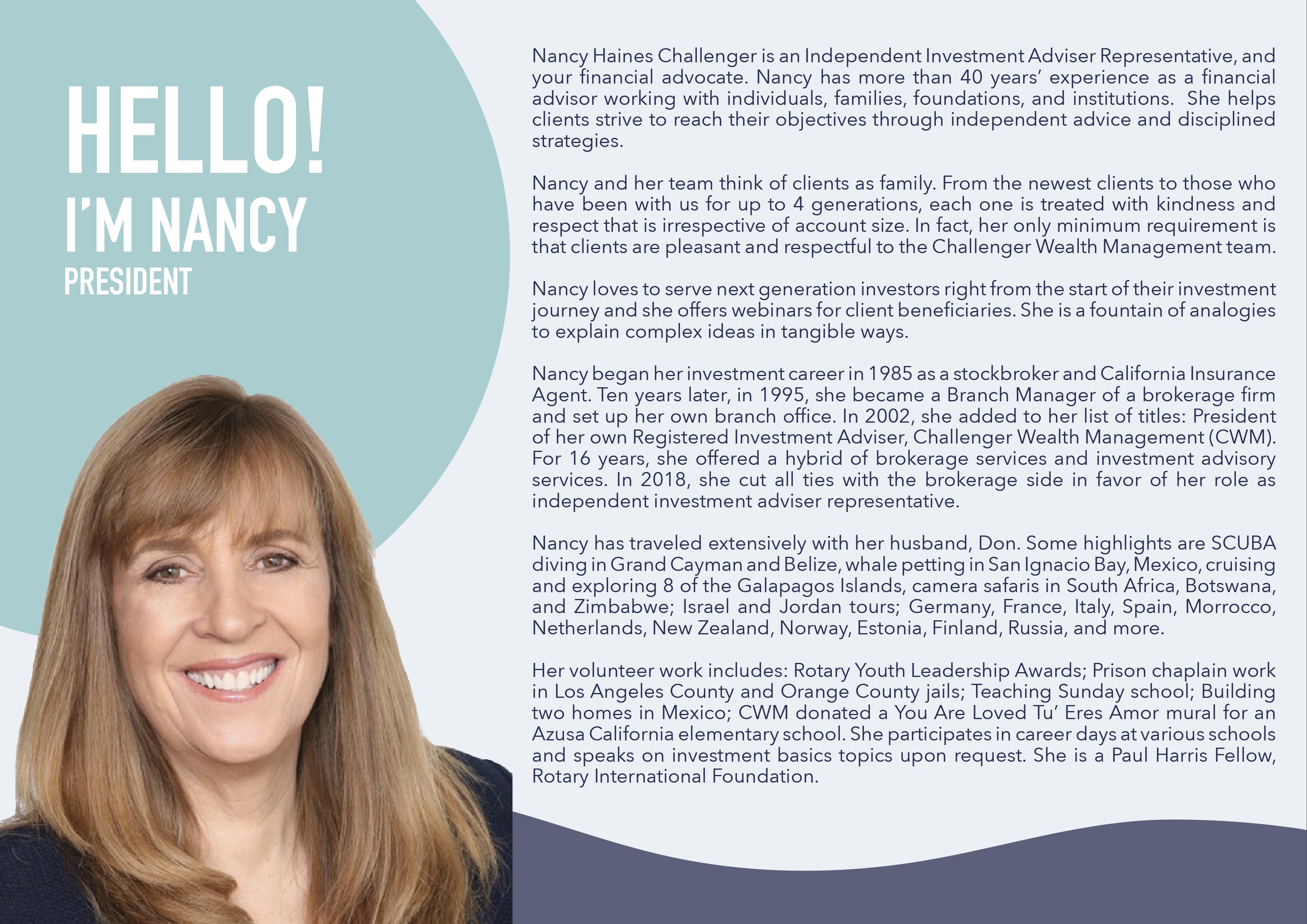 HELLO!
I'M NANCY
PRESIDENT

Nancy Haines Challenger is an Independent Investment Adviser Representative, and your financial advocate. Nancy has more than 40 years' experience as a financial advisor working with individuals, families, foundations, and institutions. She helps clients strive to reach their objectives through independent advice and disciplined strategies.

Nancy and her team think of clients as family. From the newest clients to those who have been with us for up to 4 generations, each one is treated with kindness and respect that is irrespective of account size. In fact, her only minimum requirement is that clients are pleasant and respectful to the Challenger Wealth Management team.

Nancy loves to serve next generation investors right from the start of their investment journey and she offers webinars for client beneficiaries. She is a fountain of analogies to explain complex ideas in tangible ways.

Nancy began her investment career in 1985 as a stockbroker and California Insurance Agent. Ten years later, in 1995, she became a Branch Manager of a brokerage firm and set up her own branch office. In 2002, she added to her list of titles: President of her own Registered Investment Adviser, Challenger Wealth Management (CWM). For 16 years, she offered a hybrid of brokerage services and investment advisory services. In 2018, she cut all ties with the brokerage side in favor of her role as independent investment adviser representative.

Nancy has traveled extensively with her husband, Don. Some highlights are SCUBA diving in Grand Cayman and Belize, whale petting in San Ignacio Bay, Mexico, cruising and exploring 8 of the Galapagos Islands, camera safaris in South Africa, Botswana, and Zimbabwe; Israel and Jordan tours; Germany, France, Italy, Spain, Morrocco, Netherlands, New Zealand, Norway, Estonia, Finland, Russia, and more.

Her volunteer work includes: Rotary Youth Leadership Awards; Prison chaplain work in Los Angeles County and Orange County jails; Teaching Sunday school; Building two homes in Mexico; CWM donated a You Are Loved Tu' Eres Amor mural for an Azusa California elementary school. She participates in career days at various schools and speaks on investment basics topics upon request. She is a Paul Harris Fellow, Rotary International Foundation.